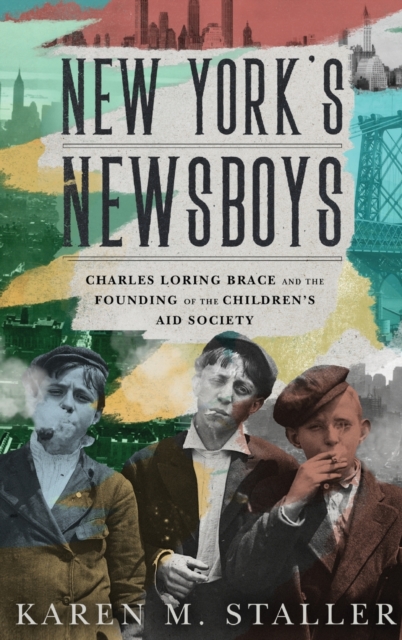 NEW YORK'S NEWSBOYS

CHARLES LORING BRACE AND THE FOUNDING OF THE CHILDREN'S AID SOCIETY

KAREN M. STALLER